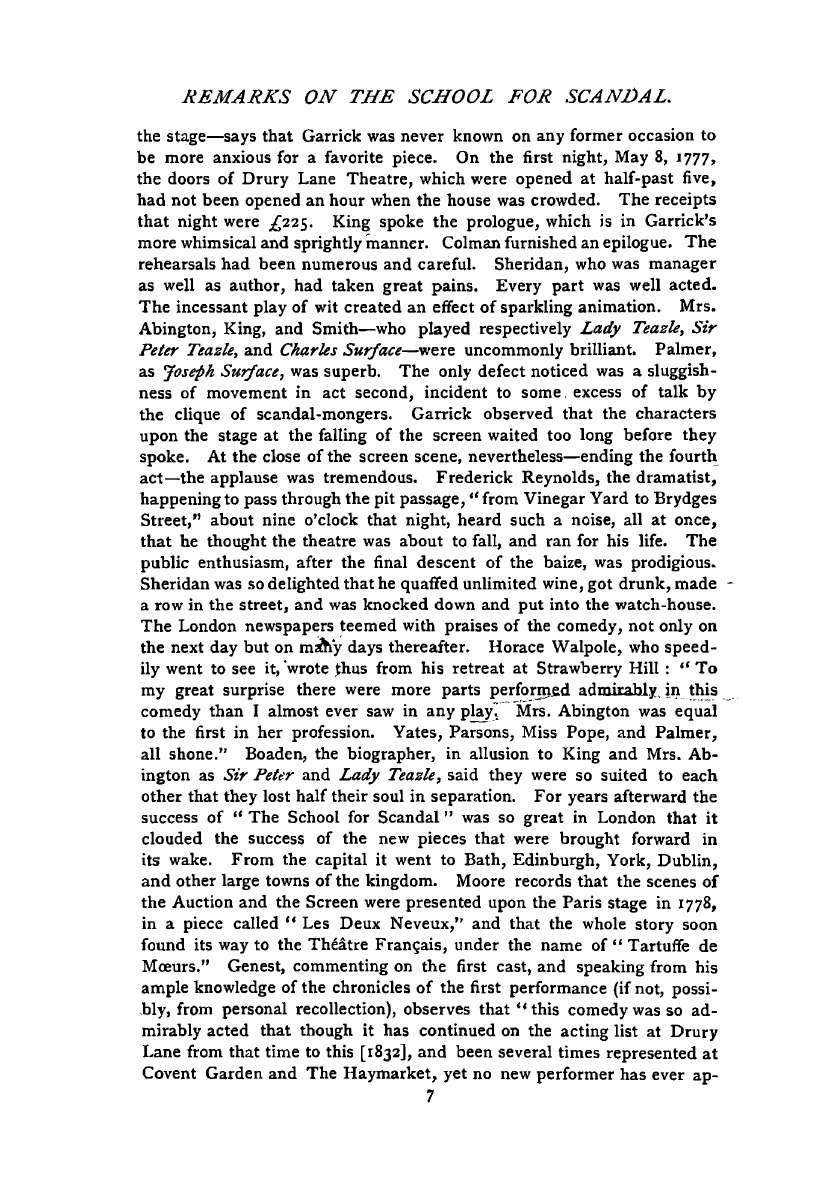 REMARKS ON THE SCHOOL FOR SCANDAL.

the stage—says that Garrick was never known on any former occasion to be more anxious for a favorite piece. On the first night, May 8, 1777, the doors of Drury Lane Theatre, which were opened at half-past five, had not been opened an hour when the house was crowded. The receipts that night were £225. King spoke the prologue, which is in Garrick's more whimsical and sprightly manner. Colman furnished an epilogue. The rehearsals had been numerous and careful. Sheridan, who was manager as well as author, had taken great pains. Every part was well acted. The incessant play of wit created an effect of sparkling animation. Mrs. Abington, King, and Smith—who played respectively Lady Teazle, Sir Peter Teazle, and Charles Surface—were uncommonly brilliant. Palmer, as Joseph Surface, was superb. The only defect noticed was a sluggishness of movement in act second, incident to some excess of talk by the clique of scandal-mongers. Garrick observed that the characters upon the stage at the falling of the screen waited too long before they spoke. At the close of the screen scene, nevertheless—ending the fourth act—the applause was tremendous. Frederick Reynolds, the dramatist, happening to pass through the pit passage, "from Vinegar Yard to Brydges Street," about nine o'clock that night, heard such a noise, all at once, that he thought the theatre was about to fall, and ran for his life. The public enthusiasm, after the final descent of the baize, was prodigious. Sheridan was so delighted that he quaffed unlimited wine, got drunk, made a row in the street, and was knocked down and put into the watch-house. The London newspapers teemed with praises of the comedy, not only on the next day but on many days thereafter. Horace Walpole, who speedily went to see it, wrote thus from his retreat at Strawberry Hill: "To my great surprise there were more parts performed admirably in this comedy than I almost ever saw in any play. Mrs. Abington was equal to the first in her profession. Yates, Parsons, Miss Pope, and Palmer, all shone." Boaden, the biographer, in allusion to King and Mrs. Abington as Sir Peter and Lady Teazle, said they were so suited to each other that they lost half their soul in separation. For years afterward the success of "The School for Scandal" was so great in London that it clouded the success of the new pieces that were brought forward in its wake. From the capital it went to Bath, Edinburgh, York, Dublin, and other large towns of the kingdom. Moore records that the scenes of the Auction and the Screen were presented upon the Paris stage in 1778, in a piece called "Les Deux Neveux," and that the whole story soon found its way to the Théâtre Français, under the name of "Tartuffe de Mœurs." Genest, commenting on the first cast, and speaking from his ample knowledge of the chronicles of the first performance (if not, possibly, from personal recollection), observes that "this comedy was so admirably acted that though it has continued on the acting list at Drury Lane from that time to this [1832], and been several times represented at Covent Garden and The Haymarket, yet no new performer has ever ap-

7